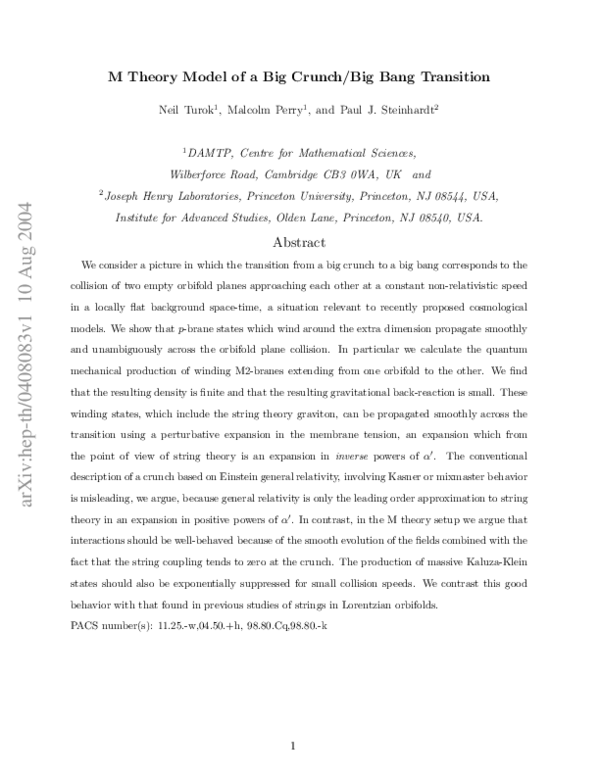 arXiv:hep-th/0408083v1 10 Aug 2004

M Theory Model of a Big Crunch/Big Bang Transition

Neil Turok$^1$, Malcolm Perry$^1$, and Paul J. Steinhardt$^2$

$^1$DAMTP, Centre for Mathematical Sciences, Wilberforce Road, Cambridge CB3 0WA, UK and
$^2$Joseph Henry Laboratories, Princeton University, Princeton, NJ 08544, USA, Institute for Advanced Studies, Olden Lane, Princeton, NJ 08540, USA.

Abstract

We consider a picture in which the transition from a big crunch to a big bang corresponds to the collision of two empty orbifold planes approaching each other at a constant non-relativistic speed in a locally flat background space-time, a situation relevant to recently proposed cosmological models. We show that $p$-brane states which wind around the extra dimension propagate smoothly and unambiguously across the orbifold plane collision. In particular we calculate the quantum mechanical production of winding M2-branes extending from one orbifold to the other. We find that the resulting density is finite and that the resulting gravitational back-reaction is small. These winding states, which include the string theory graviton, can be propagated smoothly across the transition using a perturbative expansion in the membrane tension, an expansion which from the point of view of string theory is an expansion in inverse powers of $\alpha'$. The conventional description of a crunch based on Einstein general relativity, involving Kasner or mixmaster behavior is misleading, we argue, because general relativity is only the leading order approximation to string theory in an expansion in positive powers of $\alpha'$. In contrast, in the M theory setup we argue that interactions should be well-behaved because of the smooth evolution of the fields combined with the fact that the string coupling tends to zero at the crunch. The production of massive Kaluza-Klein states should also be exponentially suppressed for small collision speeds. We contrast this good behavior with that found in previous studies of strings in Lorentzian orbifolds.

PACS number(s): 11.25.-w,04.50.+h, 98.80.Cq,98.80.-k

1